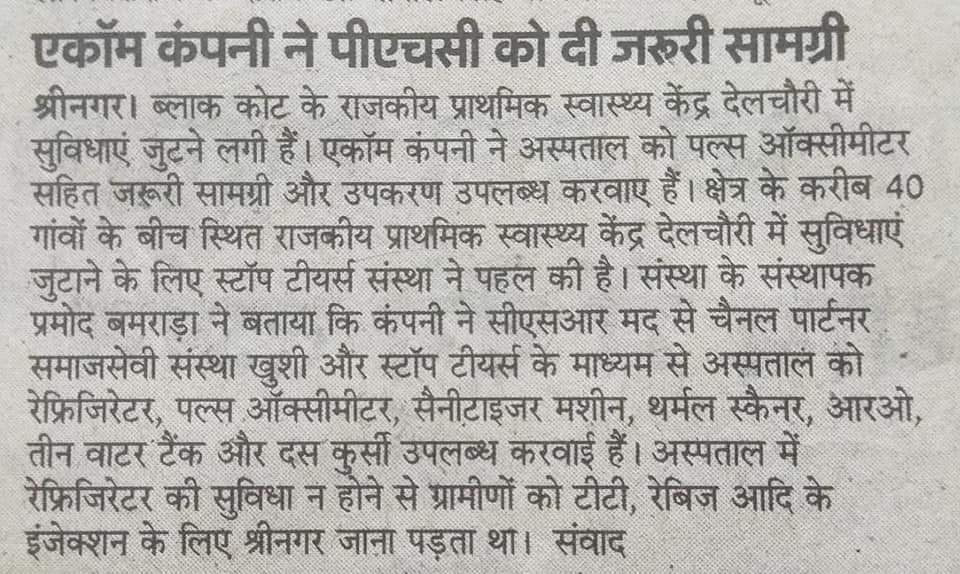 एकॉम कंपनी ने पीएचसी को दी जरूरी सामग्री

श्रीनगर। ब्लाक कोट के राजकीय प्राथमिक स्वास्थ्य केंद्र देलचौरी में सुविधाएं जुटने लगी हैं। एकॉम कंपनी ने अस्पताल को पल्स ऑक्सीमीटर सहित जरूरी सामग्री और उपकरण उपलब्ध करवाए हैं। क्षेत्र के करीब 40 गांवों के बीच स्थित राजकीय प्राथमिक स्वास्थ्य केंद्र देलचौरी में सुविधाएं जुटाने के लिए स्टॉप टीयर्स संस्था ने पहल की है। संस्था के संस्थापक प्रमोद बमराड़ा ने बताया कि कंपनी ने सीएसआर मद से चैनल पार्टनर समाजसेवी संस्था खुशी और स्टॉप टीयर्स के माध्यम से अस्पताल को रेफ्रिजिरेटर, पल्स ऑक्सीमीटर, सैनीटाइजर मशीन, थर्मल स्कैनर, आरओ, तीन वाटर टैंक और दस कुर्सी उपलब्ध करवाई हैं। अस्पताल में रेफ्रिजिरेटर की सुविधा न होने से ग्रामीणों को टीटी, रेबिज आदि के इंजेक्शन के लिए श्रीनगर जाना पड़ता था। संवाद